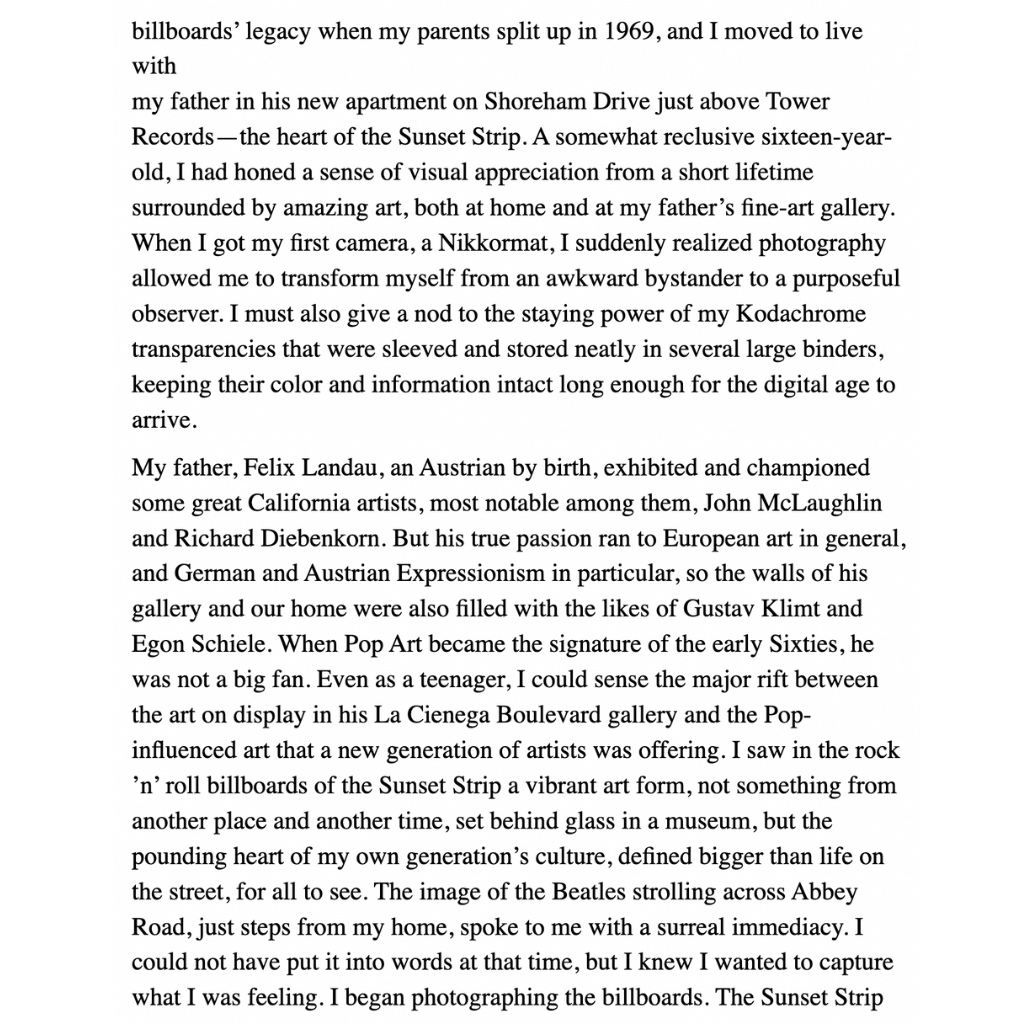 billboards' legacy when my parents split up in 1969, and I moved to live with
my father in his new apartment on Shoreham Drive just above Tower Records—the heart of the Sunset Strip. A somewhat reclusive sixteen-year-old, I had honed a sense of visual appreciation from a short lifetime surrounded by amazing art, both at home and at my father's fine-art gallery. When I got my first camera, a Nikkormat, I suddenly realized photography allowed me to transform myself from an awkward bystander to a purposeful observer. I must also give a nod to the staying power of my Kodachrome transparencies that were sleeved and stored neatly in several large binders, keeping their color and information intact long enough for the digital age to arrive.

My father, Felix Landau, an Austrian by birth, exhibited and championed some great California artists, most notable among them, John McLaughlin and Richard Diebenkorn. But his true passion ran to European art in general, and German and Austrian Expressionism in particular, so the walls of his gallery and our home were also filled with the likes of Gustav Klimt and Egon Schiele. When Pop Art became the signature of the early Sixties, he was not a big fan. Even as a teenager, I could sense the major rift between the art on display in his La Cienega Boulevard gallery and the Pop-influenced art that a new generation of artists was offering. I saw in the rock 'n' roll billboards of the Sunset Strip a vibrant art form, not something from another place and another time, set behind glass in a museum, but the pounding heart of my own generation's culture, defined bigger than life on the street, for all to see. The image of the Beatles strolling across Abbey Road, just steps from my home, spoke to me with a surreal immediacy. I could not have put it into words at that time, but I knew I wanted to capture what I was feeling. I began photographing the billboards. The Sunset Strip